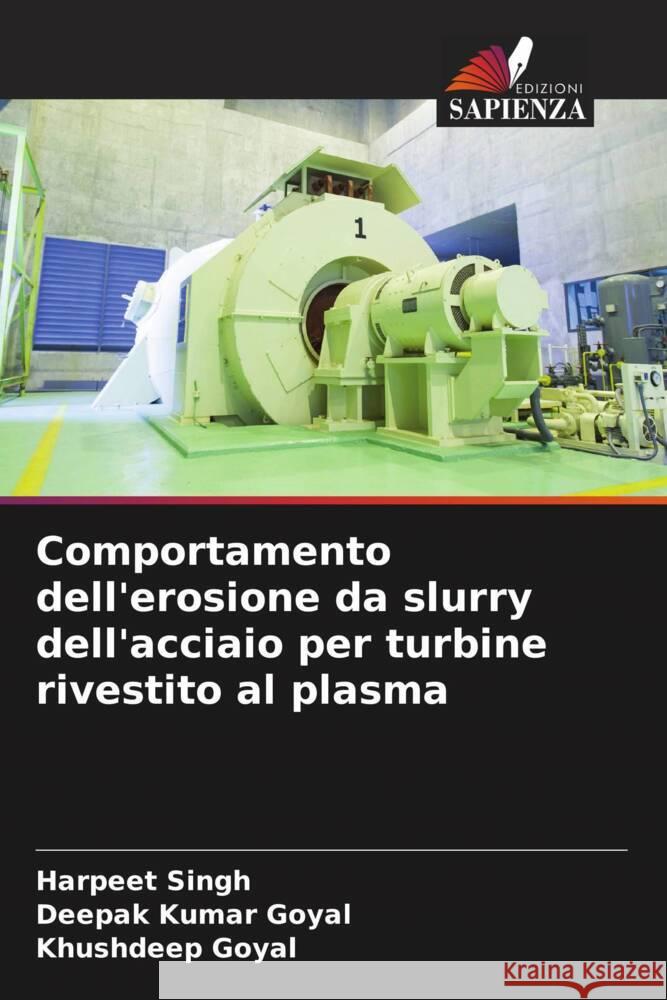 EDIZIONI
SAPIENZA

1

Comportamento dell'erosione da slurry dell'acciaio per turbine rivestito al plasma

Harpeet Singh
Deepak Kumar Goyal
Khushdeep Goyal